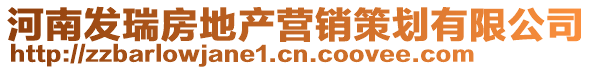 河南发瑞房地产营销策划有限公司
http://zzbarlowjane1.cn.coovee.com